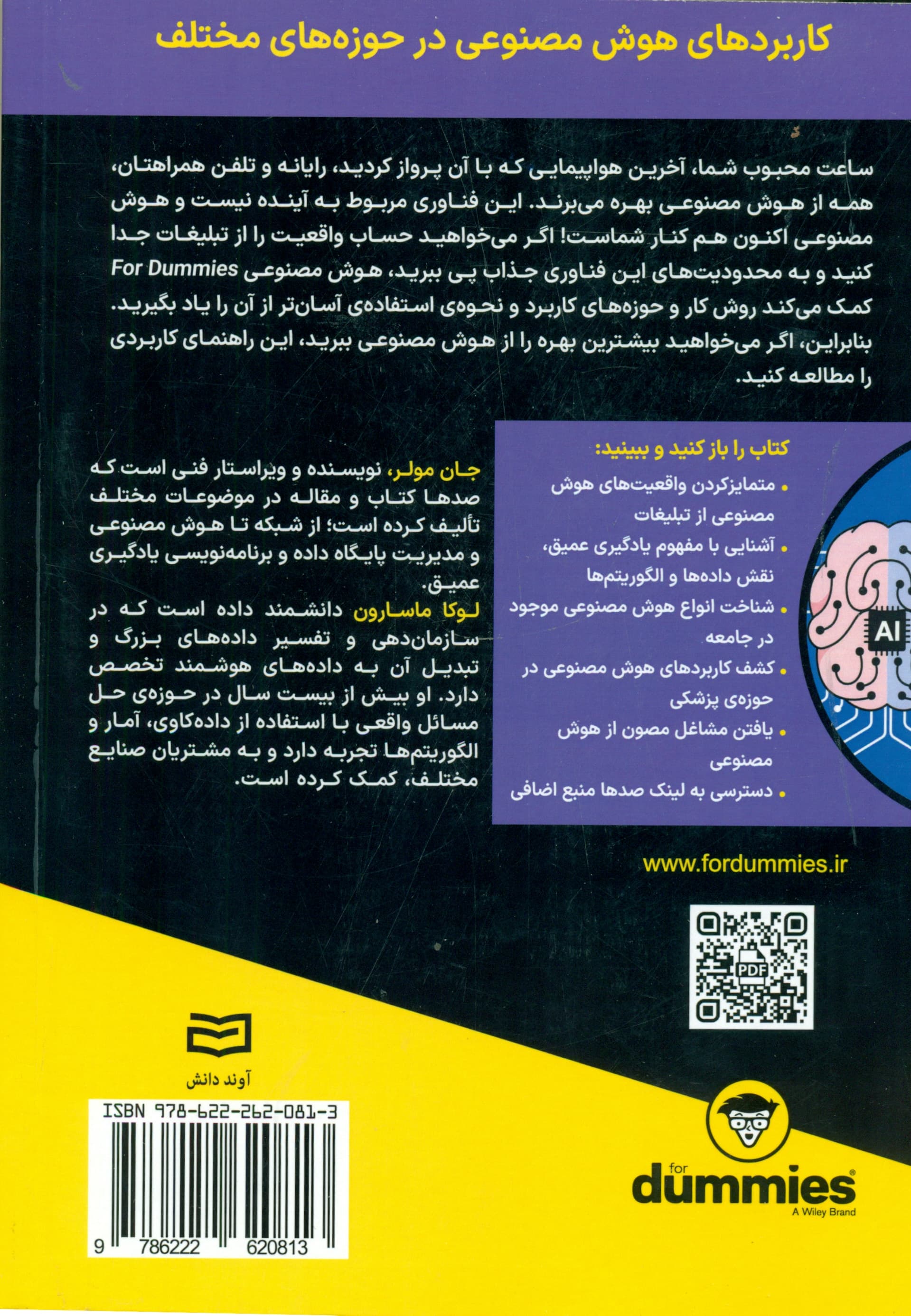 کاربردهای هوش مصنوعی در حوزه‌های مختلف

ساعت محبوب شما، آخرین هواپیمایی که با آن پرواز کردید، رایانه و تلفن همراهتان، همه از هوش مصنوعی بهره می‌برند. این فناوری مربوط به آینده نیست و هوش مصنوعی اکنون هم کنار شماست! اگر می‌خواهید حساب واقعیت را از تبلیغات جدا کنید و به محدودیت‌های این فناوری جذاب پی ببرید، هوش مصنوعی For Dummies کمک می‌کند روش کار و حوزه‌های کاربرد و نحوه‌ی استفاده‌ی آسان‌تر از آن را یاد بگیرید. بنابراین، اگر می‌خواهید بیشترین بهره را از هوش مصنوعی ببرید، این راهنمای کاربردی را مطالعه کنید.

کتاب را باز کنید و ببینید:
• متمایزکردن واقعیت‌های هوش مصنوعی از تبلیغات
• آشنایی با مفهوم یادگیری عمیق، نقش داده‌ها و الگوریتم‌ها
• شناخت انواع هوش مصنوعی موجود در جامعه
• کشف کاربردهای هوش مصنوعی در حوزه‌ی پزشکی
• یافتن مشاغل مصون از هوش مصنوعی
• دسترسی به لینک صدها منبع اضافی

AI

جان مولر، نویسنده و ویراستار فنی است که صدها کتاب و مقاله در موضوعات مختلف تألیف کرده است؛ از شبکه تا هوش مصنوعی و مدیریت پایگاه داده و برنامه‌نویسی یادگیری عمیق.
لوکا ماسارون دانشمند داده است که در سازمان‌دهی و تفسیر داده‌های بزرگ و تبدیل آن به داده‌های هوشمند تخصص دارد. او بیش از بیست سال در حوزه‌ی حل مسائل واقعی با استفاده از داده‌کاوی، آمار و الگوریتم‌ها تجربه دارد و به مشتریان صنایع مختلف، کمک کرده است.

www.fordummies.ir

PDF

آوند دانش

ISBN 978-622-262-081-3

9 786222 620813

for dummies
A Wiley Brand